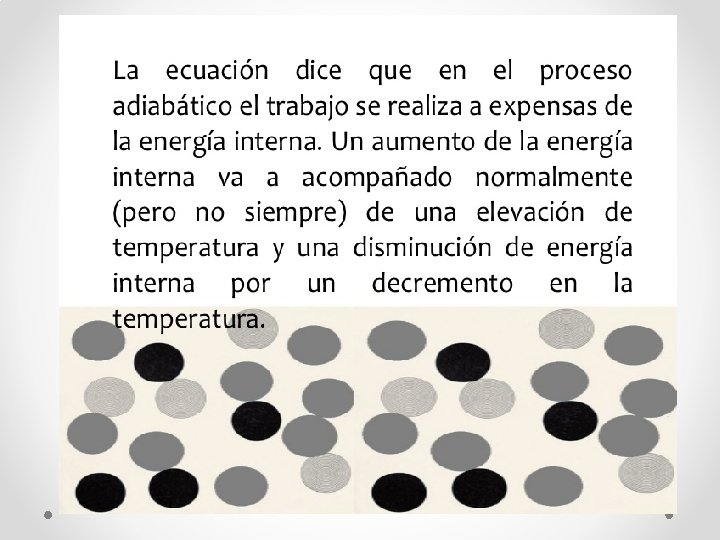 La ecuación dice que en el proceso adiabático el trabajo se realiza a expensas de la energía interna. Un aumento de la energía interna va a acompañado normalmente (pero no siempre) de una elevación de temperatura y una disminución de energía interna por un decremento en la temperatura.